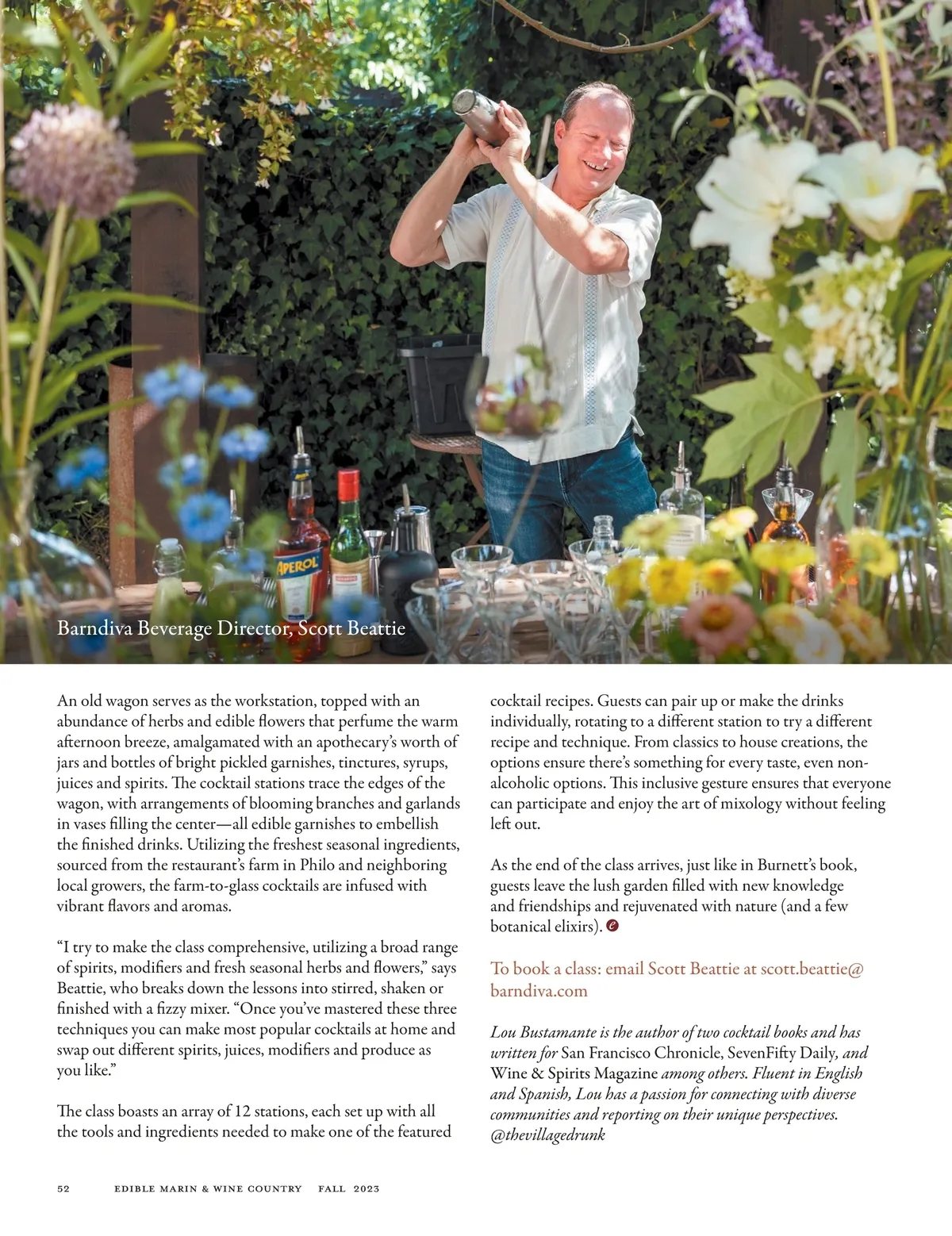 APEROL

Barndiva Beverage Director, Scott Beattie

An old wagon serves as the workstation, topped with an abundance of herbs and edible flowers that perfume the warm afternoon breeze, amalgamated with an apothecary's worth of jars and bottles of bright pickled garnishes, tinctures, syrups, juices and spirits. The cocktail stations trace the edges of the wagon, with arrangements of blooming branches and garlands in vases filling the center—all edible garnishes to embellish the finished drinks. Utilizing the freshest seasonal ingredients, sourced from the restaurant's farm in Philo and neighboring local growers, the farm-to-glass cocktails are infused with vibrant flavors and aromas.

"I try to make the class comprehensive, utilizing a broad range of spirits, modifiers and fresh seasonal herbs and flowers," says Beattie, who breaks down the lessons into stirred, shaken or finished with a fizzy mixer. "Once you've mastered these three techniques you can make most popular cocktails at home and swap out different spirits, juices, modifiers and produce as you like."

The class boasts an array of 12 stations, each set up with all the tools and ingredients needed to make one of the featured cocktail recipes. Guests can pair up or make the drinks individually, rotating to a different station to try a different recipe and technique. From classics to house creations, the options ensure there's something for every taste, even non-alcoholic options. This inclusive gesture ensures that everyone can participate and enjoy the art of mixology without feeling left out.

As the end of the class arrives, just like in Burnett's book, guests leave the lush garden filled with new knowledge and friendships and rejuvenated with nature (and a few botanical elixirs).

To book a class: email Scott Beattie at scott.beattie@barndiva.com

Lou Bustamante is the author of two cocktail books and has written for San Francisco Chronicle, SevenFifty Daily, and Wine & Spirits Magazine among others. Fluent in English and Spanish, Lou has a passion for connecting with diverse communities and reporting on their unique perspectives. @thevillagedrunk

52 EDIBLE MARIN & WINE COUNTRY FALL 2023